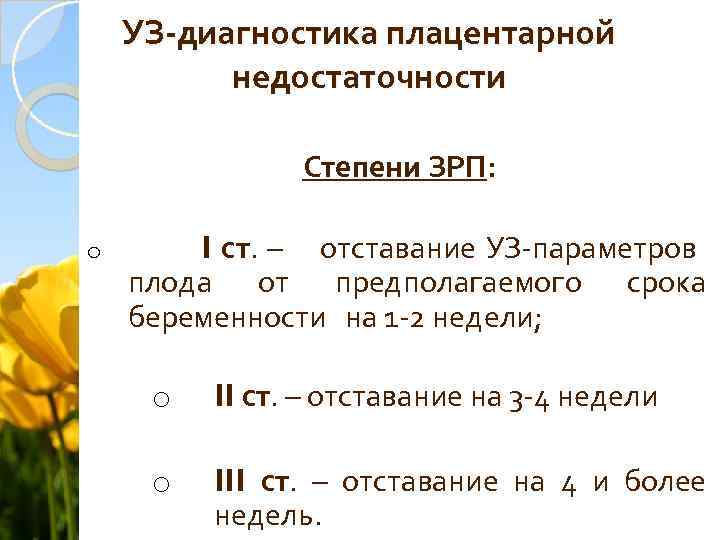 УЗ-диагностика плацентарной недостаточности

Степени ЗРП:

○ I ст. – отставание УЗ-параметров плода от предполагаемого срока беременности на 1-2 недели;

○ II ст. – отставание на 3-4 недели

○ III ст. – отставание на 4 и более недель.